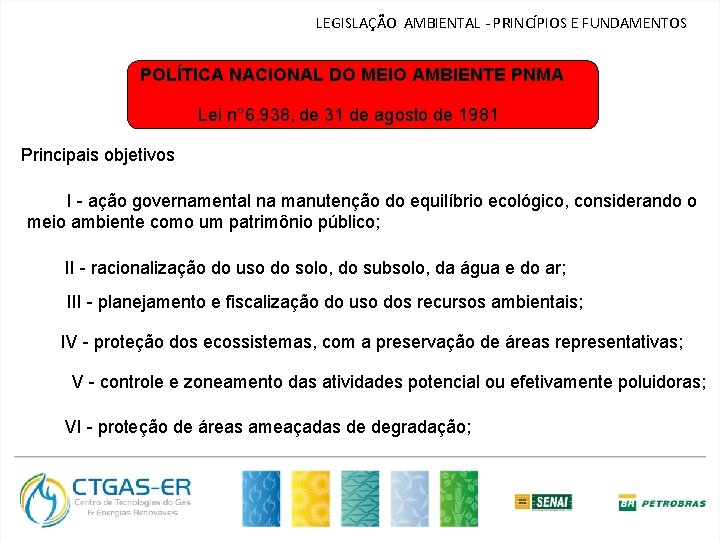 LEGISLAÇÃO AMBIENTAL - PRINCÍPIOS E FUNDAMENTOS

POLÍTICA NACIONAL DO MEIO AMBIENTE PNMA

Lei n°6.938, de 31 de agosto de 1981

Principais objetivos

I - ação governamental na manutenção do equilíbrio ecológico, considerando o meio ambiente como um patrimônio público;

II - racionalização do uso do solo, do subsolo, da água e do ar;

III - planejamento e fiscalização do uso dos recursos ambientais;

IV - proteção dos ecossistemas, com a preservação de áreas representativas;

V - controle e zoneamento das atividades potencial ou efetivamente poluidoras;

VI - proteção de áreas ameaçadas de degradação;

CTGAS-ER
Centro de Tecnologias do Gás & Energias Renováveis

SENAI

BR PETROBRAS